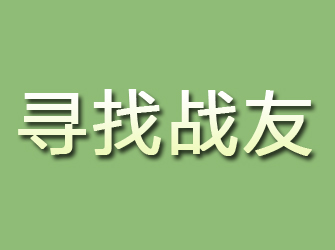 寻找战友